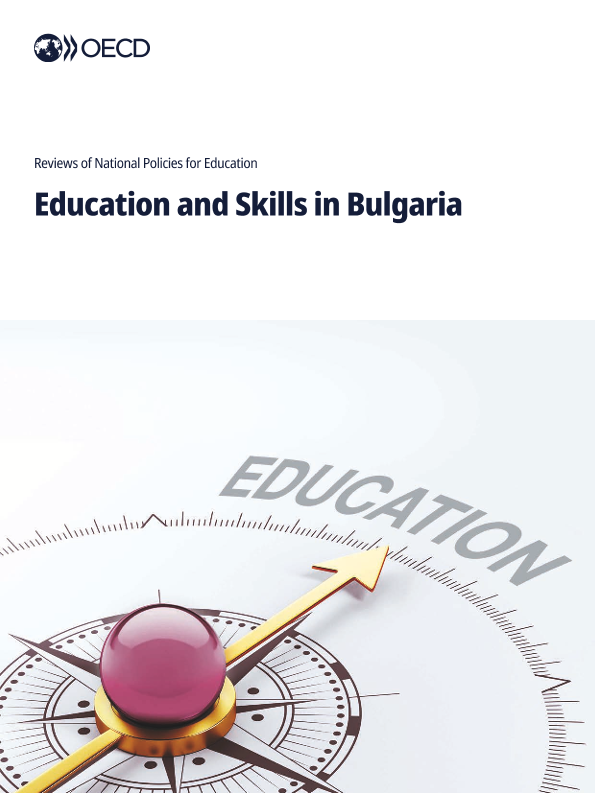 OECD

Reviews of National Policies for Education

Education and Skills in Bulgaria

EDUCATION